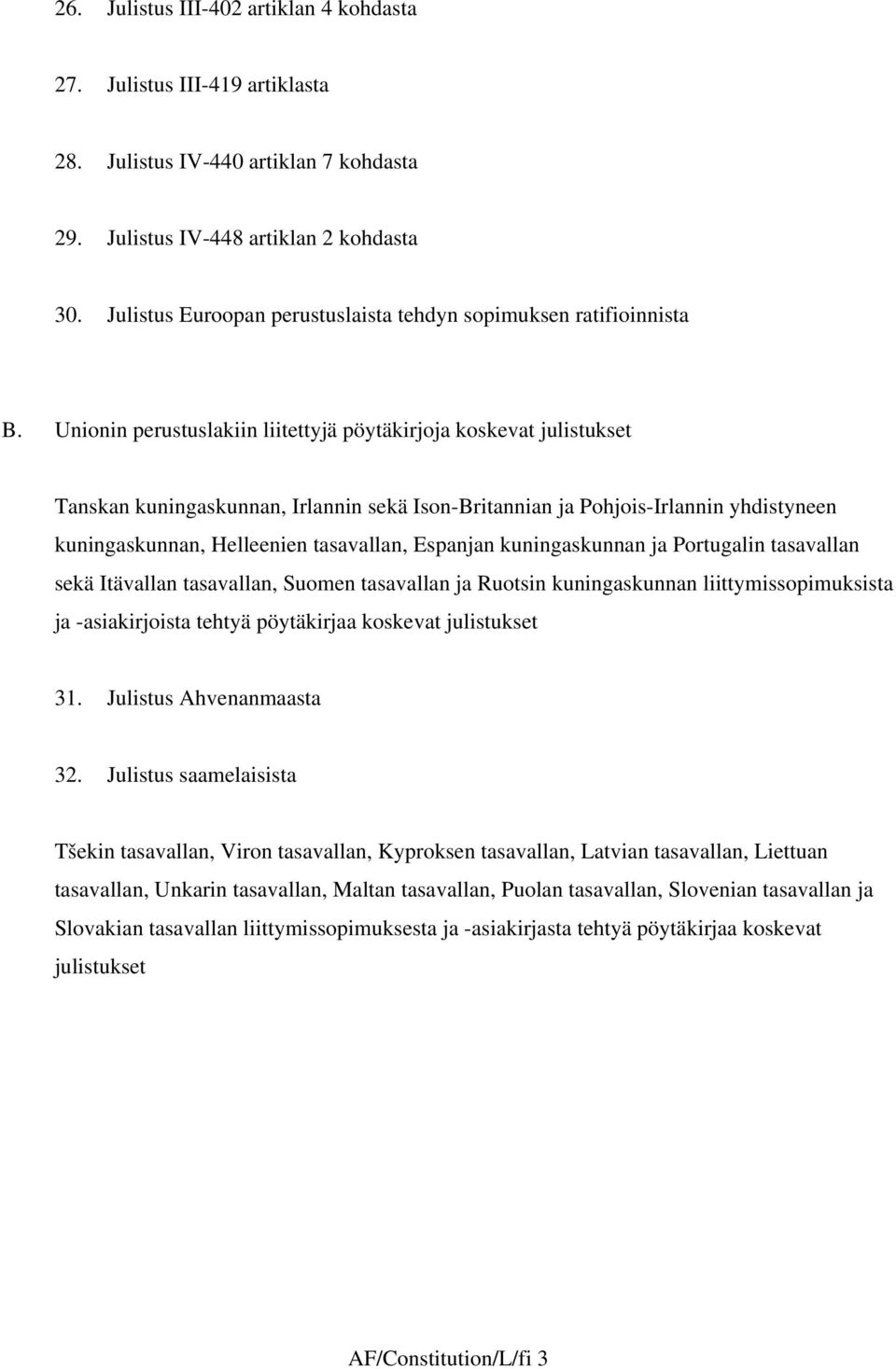 26. Julistus III-402 artiklan 4 kohdasta

27. Julistus III-419 artiklasta

28. Julistus IV-440 artiklan 7 kohdasta

29. Julistus IV-448 artiklan 2 kohdasta

30. Julistus Euroopan perustuslaista tehdyn sopimuksen ratifioinnista

B. Unionin perustuslakiin liitettyjä pöytäkirjoja koskevat julistukset

Tanskan kuningaskunnan, Irlannin sekä Ison-Britannian ja Pohjois-Irlannin yhdistyneen kuningaskunnan, Helleenien tasavallan, Espanjan kuningaskunnan ja Portugalin tasavallan sekä Itävallan tasavallan, Suomen tasavallan ja Ruotsin kuningaskunnan liittymissopimuksista ja -asiakirjoista tehtyä pöytäkirjaa koskevat julistukset

31. Julistus Ahvenanmaasta

32. Julistus saamelaisista

Tšekin tasavallan, Viron tasavallan, Kyproksen tasavallan, Latvian tasavallan, Liettuan tasavallan, Unkarin tasavallan, Maltan tasavallan, Puolan tasavallan, Slovenian tasavallan ja Slovakian tasavallan liittymissopimuksesta ja -asiakirjasta tehtyä pöytäkirjaa koskevat julistukset

AF/Constitution/L/fi 3